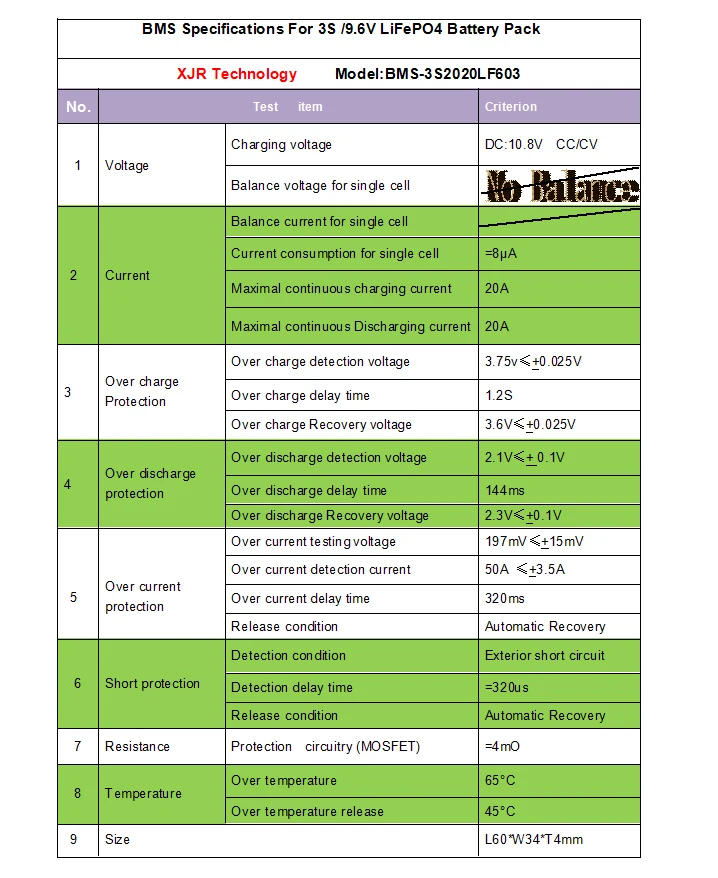 BMS Specifications For 3S /9.6V LiFePO4 Battery Pack

XJR Technology Model:BMS-3S2020LF603

| No. | Test item | | Criterion |
|---|---|---|---|
| 1 | Voltage | Charging voltage | DC:10.8V CC/CV |
| | | Balance voltage for single cell | No Balance |
| 2 | Current | Balance current for single cell | |
| | | Current consumption for single cell | =8μA |
| | | Maximal continuous charging current | 20A |
| | | Maximal continuous Discharging current | 20A |
| 3 | Over charge Protection | Over charge detection voltage | 3.75v≤±0.025V |
| | | Over charge delay time | 1.2S |
| | | Over charge Recovery voltage | 3.6V≤±0.025V |
| 4 | Over discharge protection | Over discharge detection voltage | 2.1V≤± 0.1V |
| | | Over discharge delay time | 144ms |
| | | Over discharge Recovery voltage | 2.3V≤±0.1V |
| 5 | Over current protection | Over current testing voltage | 197mV ≤±15mV |
| | | Over current detection current | 50A ≤±3.5A |
| | | Over current delay time | 320ms |
| | | Release condition | Automatic Recovery |
| 6 | Short protection | Detection condition | Exterior short circuit |
| | | Detection delay time | =320us |
| | | Release condition | Automatic Recovery |
| 7 | Resistance | Protection circuitry (MOSFET) | =4mO |
| 8 | Temperature | Over temperature | 65°C |
| | | Over temperature release | 45°C |
| 9 | Size | | L60*W34*T4mm |